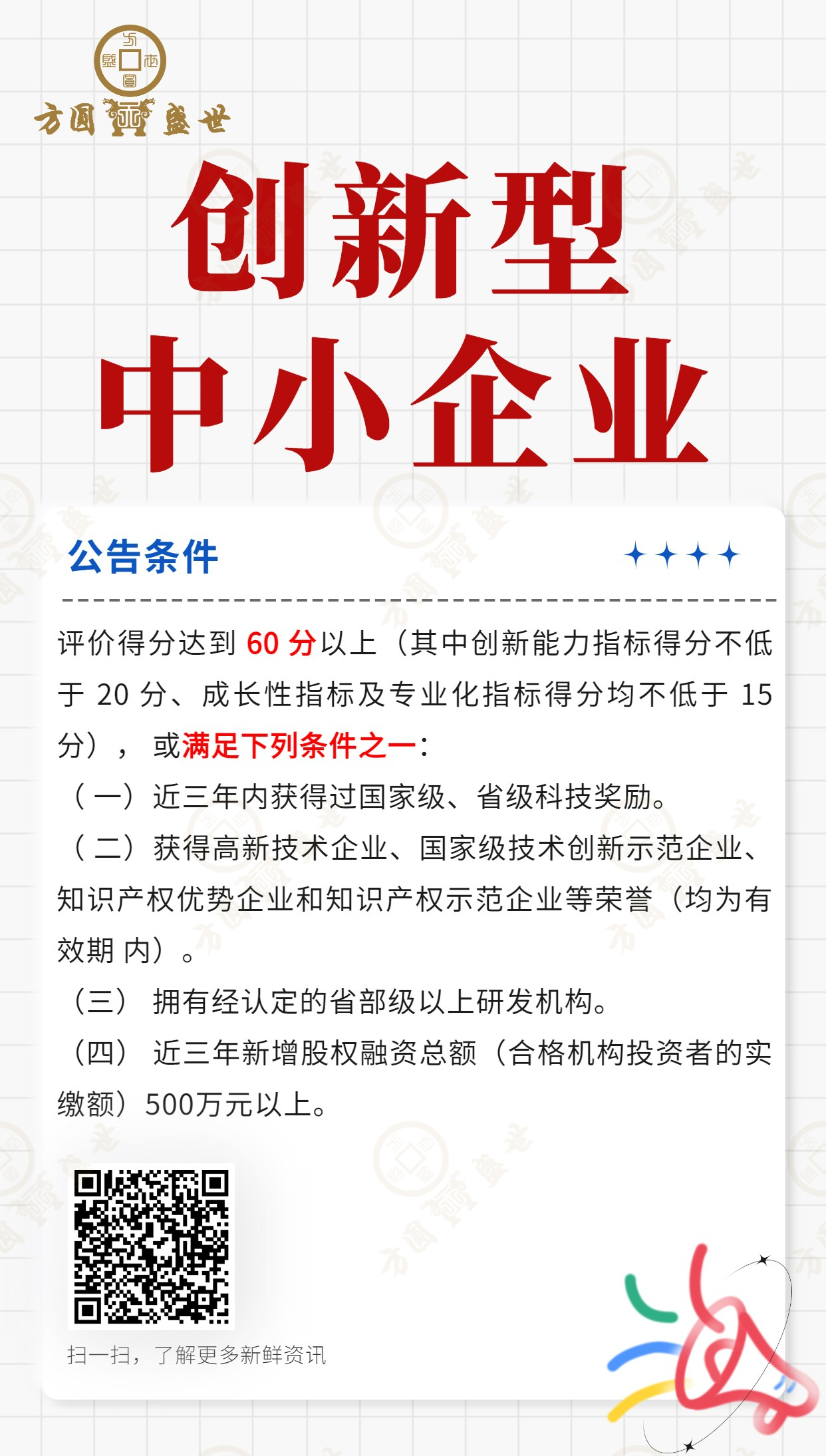 方圆盛世

创新型
中小企业

公告条件

评价得分达到60分以上（其中创新能力指标得分不低于20分、成长性指标及专业化指标得分均不低于15分），或满足下列条件之一：

（一）近三年内获得过国家级、省级科技奖励。

（二）获得高新技术企业、国家级技术创新示范企业、知识产权优势企业和知识产权示范企业等荣誉（均为有效期内）。

（三）拥有经认定的省部级以上研发机构。

（四）近三年新增股权融资总额（合格机构投资者的实缴额）500万元以上。

扫一扫，了解更多新鲜资讯